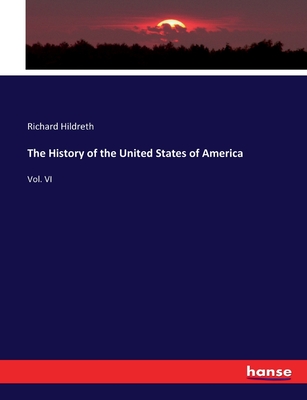 Richard Hildreth

The History of the United States of America

Vol. VI

hanse